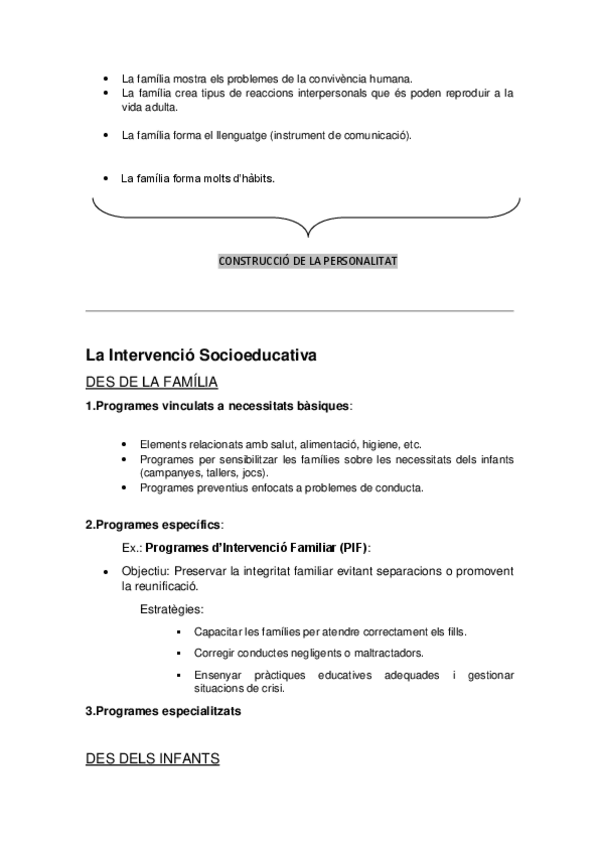 • La família mostra els problemes de la convivència humana.
• La família crea tipus de reaccions interpersonals que és poden reproduir a la vida adulta.

• La família forma el llenguatge (instrument de comunicació).

• La família forma molts d'hàbits.

CONSTRUCCIÓ DE LA PERSONALITAT

La Intervenció Socioeducativa

DES DE LA FAMÍLIA

1.Programes vinculats a necessitats bàsiques:

• Elements relacionats amb salut, alimentació, higiene, etc.
• Programes per sensibilitzar les famílies sobre les necessitats dels infants (campanyes, tallers, jocs).
• Programes preventius enfocats a problemes de conducta.

2.Programes específics:

Ex.: Programes d'Intervenció Familiar (PIF):

• Objectiu: Preservar la integritat familiar evitant separacions o promovent la reunificació.

Estratègies:

▪ Capacitar les famílies per atendre correctament els fills.
▪ Corregir conductes negligents o maltractadors.
▪ Ensenyar pràctiques educatives adequades i gestionar situacions de crisi.

3.Programes especialitzats

DES DELS INFANTS